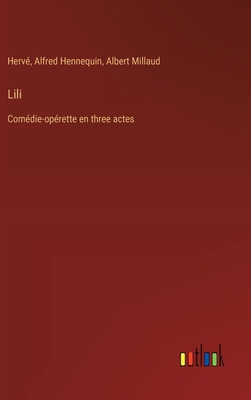 Hervé, Alfred Hennequin, Albert Millaud

Lili

Comédie-opérette en three actes

outlook